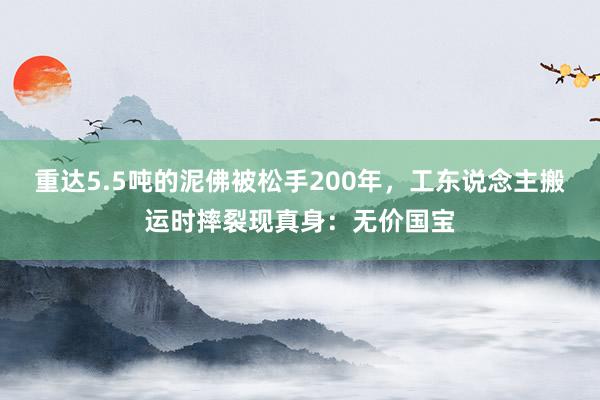 重达5.5吨的泥佛被松手200年，工东说念主搬运时摔裂现真身：无价国宝